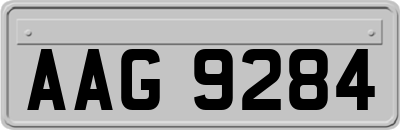 AAG 9284